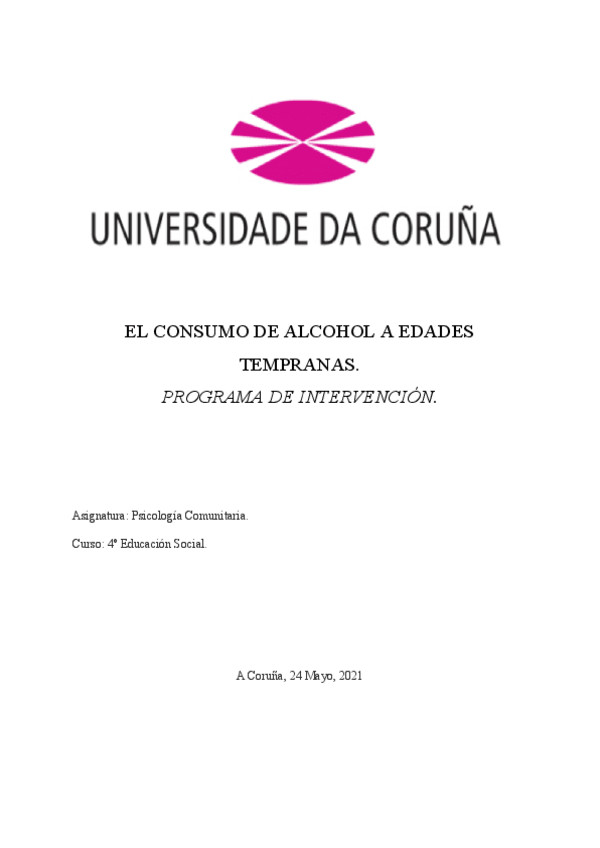 UNIVERSIDADE DA CORUÑA

EL CONSUMO DE ALCOHOL A EDADES TEMPRANAS.

PROGRAMA DE INTERVENCIÓN.

Asignatura: Psicología Comunitaria.

Curso: 4º Educación Social.

A Coruña, 24 Mayo, 2021